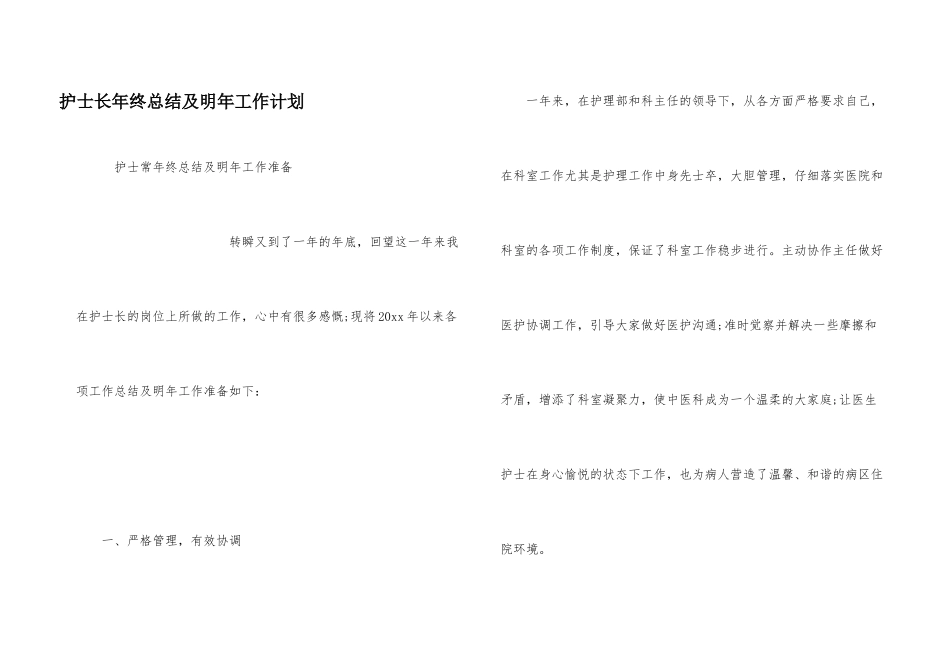 护士长年终总结及明年工作计划

护士常年终总结及明年工作准备

转瞬又到了一年的年底，回望这一年来我在护士长的岗位上所做的工作，心中有很多感慨;现将20xx年以来各项工作总结及明年工作准备如下：

一、严格管理，有效协调

一年来，在护理部和科主任的领导下，从各方面严格要求自己，在科室工作尤其是护理工作中身先士卒，大胆管理，仔细落实医院和科室的各项工作制度，保证了科室工作稳步进行。主动协作主任做好医护协调工作，引导大家做好医护沟通;准时觉察并解决一些摩擦和矛盾，增添了科室凝聚力，使中医科成为一个温柔的大家庭;让医生护士在身心愉悦的状态下工作，也为病人营造了温馨、和谐的病区住院环境。